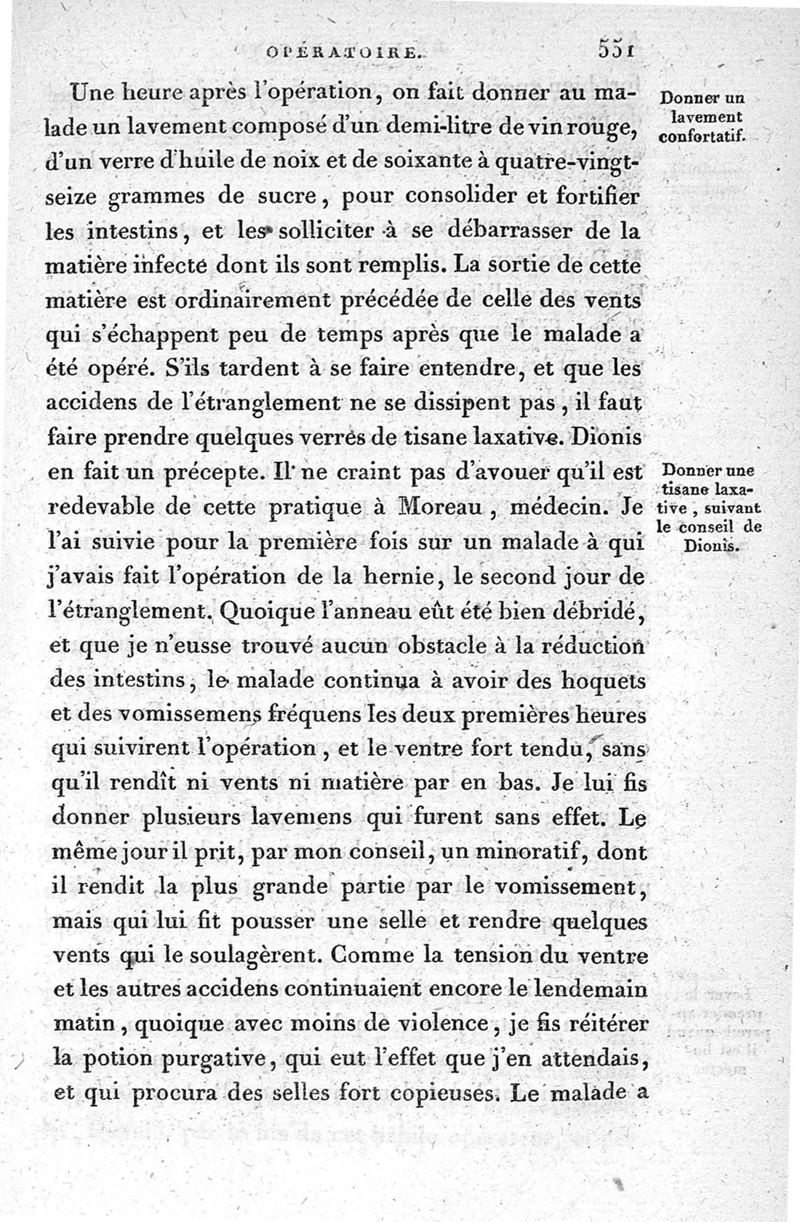 OPÉRATOIRE. 551

Une heure après l'opération, on fait donner au malade un lavement composé d'un demi-litre de vin rouge, d'un verre d'huile de noix et de soixante à quatre-vingt-seize grammes de sucre, pour consolider et fortifier les intestins, et les solliciter à se débarrasser de la matière infecte dont ils sont remplis. La sortie de cette matière est ordinairement précédée de celle des vents qui s'échappent peu de temps après que le malade a été opéré. S'ils tardent à se faire entendre, et que les accidens de l'étranglement ne se dissipent pas, il faut faire prendre quelques verres de tisane laxative. Dionis en fait un précepte. Il ne craint pas d'avouer qu'il est redevable de cette pratique à Moreau, médecin. Je l'ai suivie pour la première fois sur un malade à qui j'avais fait l'opération de la hernie, le second jour de l'étranglement. Quoique l'anneau eût été bien débridé, et que je n'eusse trouvé aucun obstacle à la réduction des intestins, le malade continua à avoir des hoquets et des vomissemens fréquens les deux premières heures qui suivirent l'opération, et le ventre fort tendu, sans qu'il rendît ni vents ni matière par en bas. Je lui fis donner plusieurs lavemens qui furent sans effet. Le même jour il prit, par mon conseil, un minoratif, dont il rendit la plus grande partie par le vomissement, mais qui lui fit pousser une selle et rendre quelques vents qui le soulagèrent. Comme la tension du ventre et les autres accidens continuaient encore le lendemain matin, quoique avec moins de violence, je fis réitérer la potion purgative, qui eut l'effet que j'en attendais, et qui procura des selles fort copieuses. Le malade a

Donner un lavement confortatif.

Donner une tisane laxative, suivant le conseil de Dionis.